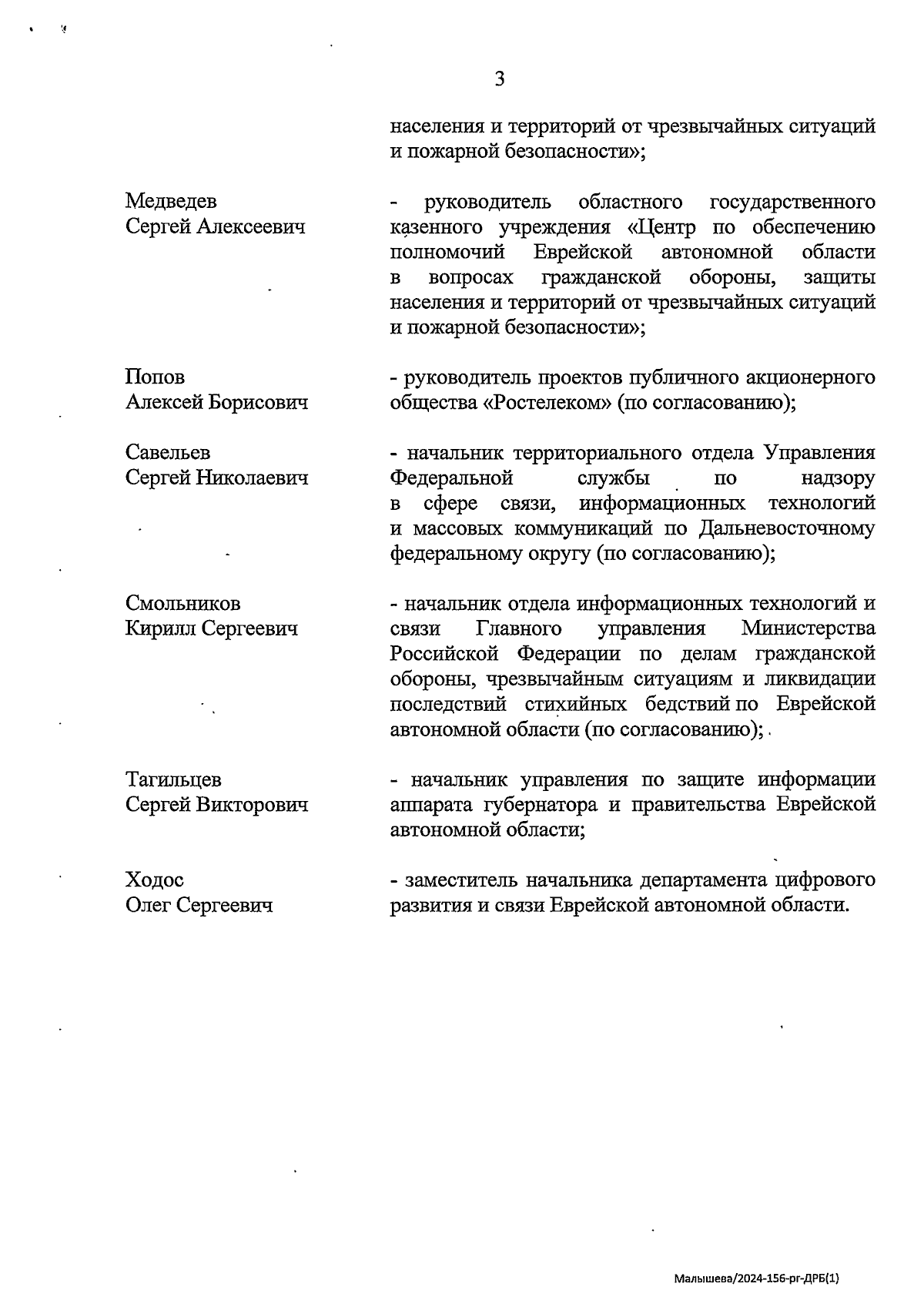 3

населения и территорий от чрезвычайных ситуаций и пожарной безопасности»;

Медведев
Сергей Алексеевич

- руководитель областного государственного казенного учреждения «Центр по обеспечению полномочий Еврейской автономной области в вопросах гражданской обороны, защиты населения и территорий от чрезвычайных ситуаций и пожарной безопасности»;

Попов
Алексей Борисович

- руководитель проектов публичного акционерного общества «Ростелеком» (по согласованию);

Савельев
Сергей Николаевич

- начальник территориального отдела Управления Федеральной службы по надзору в сфере связи, информационных технологий и массовых коммуникаций по Дальневосточному федеральному округу (по согласованию);

Смольников
Кирилл Сергеевич

- начальник отдела информационных технологий и связи Главного управления Министерства Российской Федерации по делам гражданской обороны, чрезвычайным ситуациям и ликвидации последствий стихийных бедствий по Еврейской автономной области (по согласованию);

Тагильцев
Сергей Викторович

- начальник управления по защите информации аппарата губернатора и правительства Еврейской автономной области;

Ходос
Олег Сергеевич

- заместитель начальника департамента цифрового развития и связи Еврейской автономной области.

Малышева/2024-156-рг-ДРБ(1)